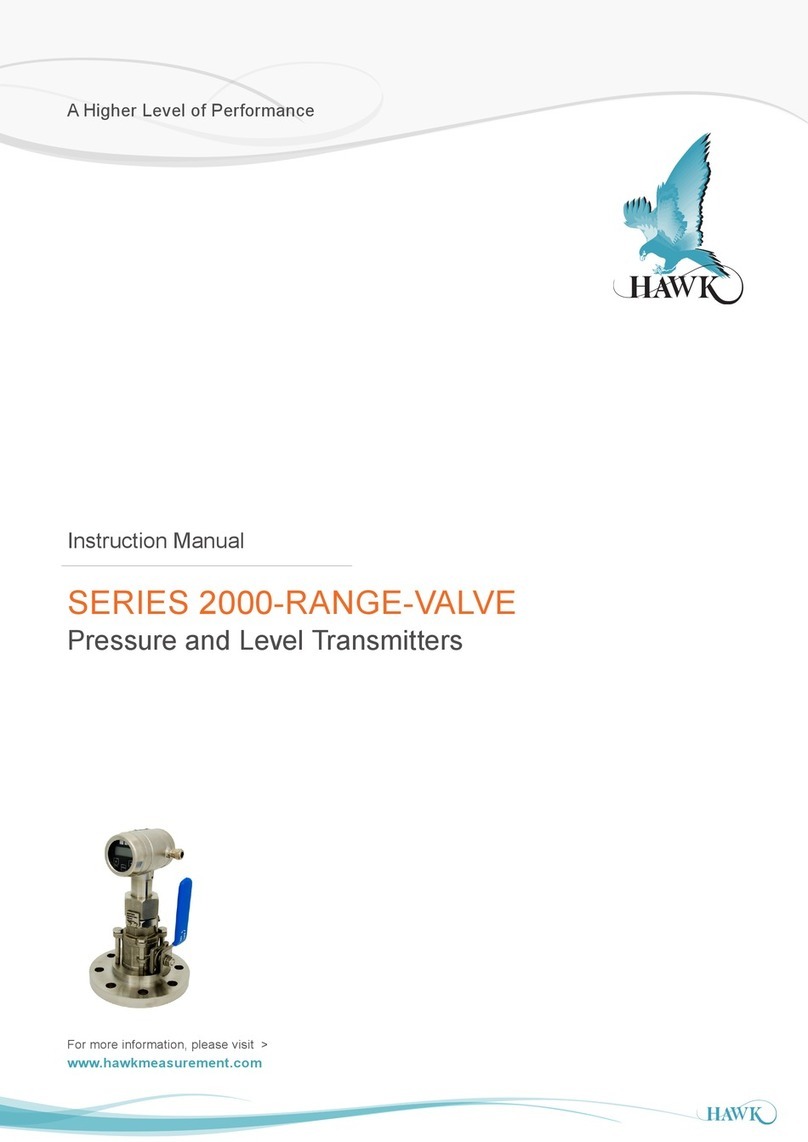 A Higher Level of Performance

HAWK

Instruction Manual

SERIES 2000-RANGE-VALVE

Pressure and Level Transmitters

For more information, please visit >

www.hawkmeasurement.com

HAWK